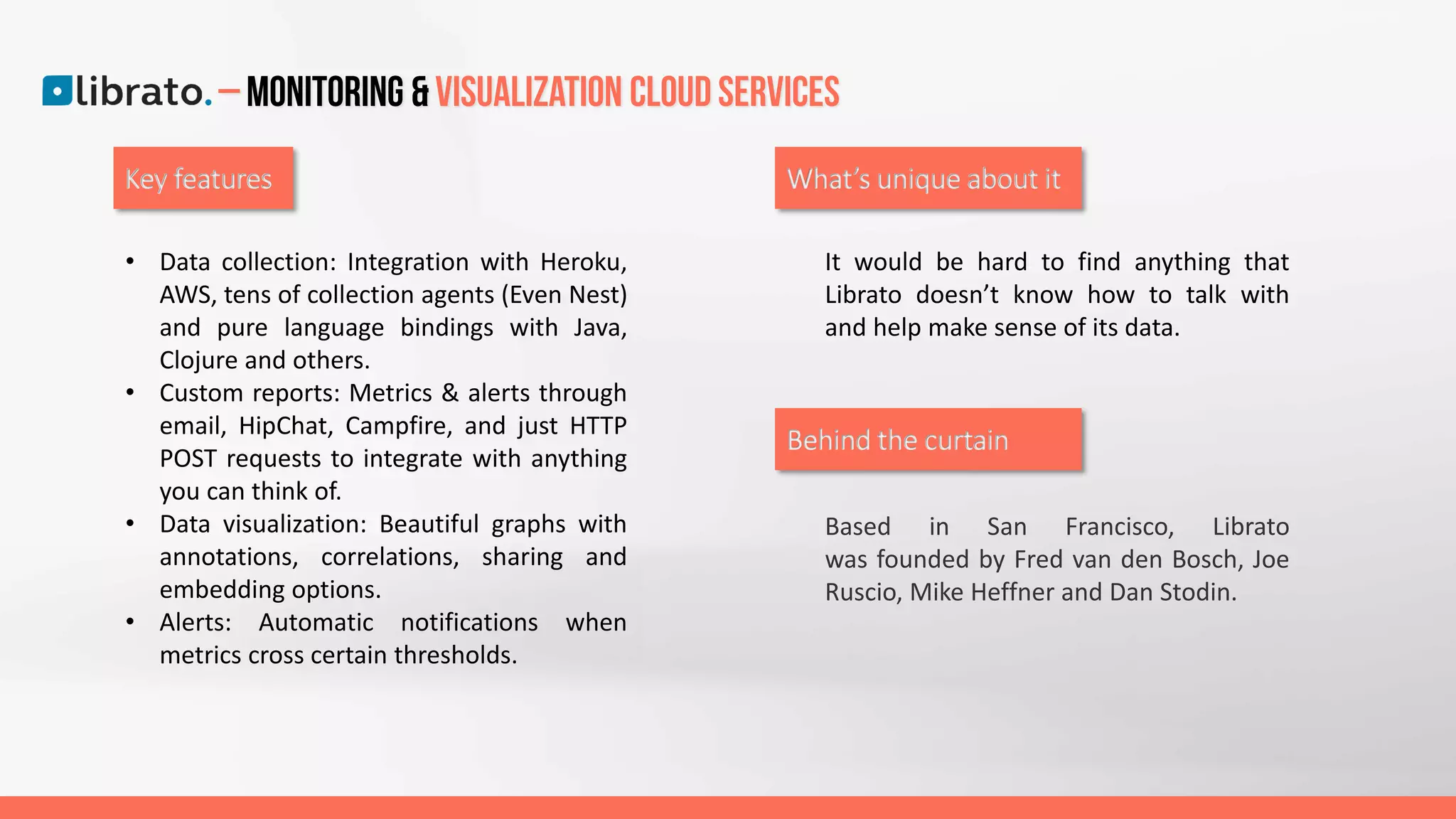 librato. – MONITORING & VISUALIZATION CLOUD SERVICES

Key features

• Data collection: Integration with Heroku, AWS, tens of collection agents (Even Nest) and pure language bindings with Java, Clojure and others.
• Custom reports: Metrics & alerts through email, HipChat, Campfire, and just HTTP POST requests to integrate with anything you can think of.
• Data visualization: Beautiful graphs with annotations, correlations, sharing and embedding options.
• Alerts: Automatic notifications when metrics cross certain thresholds.

What's unique about it

It would be hard to find anything that Librato doesn't know how to talk with and help make sense of its data.

Behind the curtain

Based in San Francisco, Librato was founded by Fred van den Bosch, Joe Ruscio, Mike Heffner and Dan Stodin.